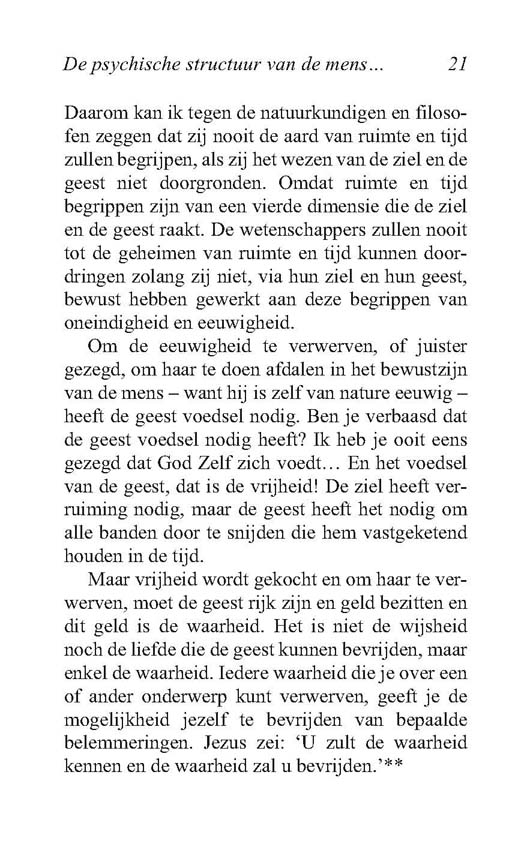 De psychische structuur van de mens...     21

Daarom kan ik tegen de natuurkundigen en filosofen zeggen dat zij nooit de aard van ruimte en tijd zullen begrijpen, als zij het wezen van de ziel en de geest niet doorgronden. Omdat ruimte en tijd begrippen zijn van een vierde dimensie die de ziel en de geest raakt. De wetenschappers zullen nooit tot de geheimen van ruimte en tijd kunnen doordringen zolang zij niet, via hun ziel en hun geest, bewust hebben gewerkt aan deze begrippen van oneindigheid en eeuwigheid.

Om de eeuwigheid te verwerven, of juister gezegd, om haar te doen afdalen in het bewustzijn van de mens – want hij is zelf van nature eeuwig – heeft de geest voedsel nodig. Ben je verbaasd dat de geest voedsel nodig heeft? Ik heb je ooit eens gezegd dat God Zelf zich voedt… En het voedsel van de geest, dat is de vrijheid! De ziel heeft verruiming nodig, maar de geest heeft het nodig om alle banden door te snijden die hem vastgeketend houden in de tijd.

Maar vrijheid wordt gekocht en om haar te verwerven, moet de geest rijk zijn en geld bezitten en dit geld is de waarheid. Het is niet de wijsheid noch de liefde die de geest kunnen bevrijden, maar enkel de waarheid. Iedere waarheid die je over een of ander onderwerp kunt verwerven, geeft je de mogelijkheid jezelf te bevrijden van bepaalde belemmeringen. Jezus zei: ‘U zult de waarheid kennen en de waarheid zal u bevrijden.’**